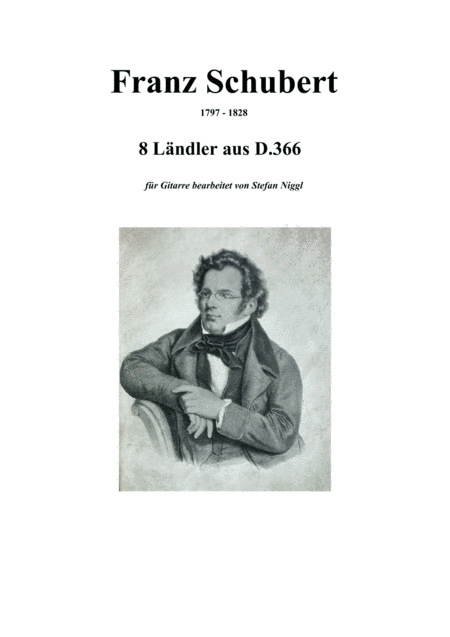 Franz Schubert

1797 - 1828

8 Ländler aus D.366

für Gitarre bearbeitet von Stefan Niggl